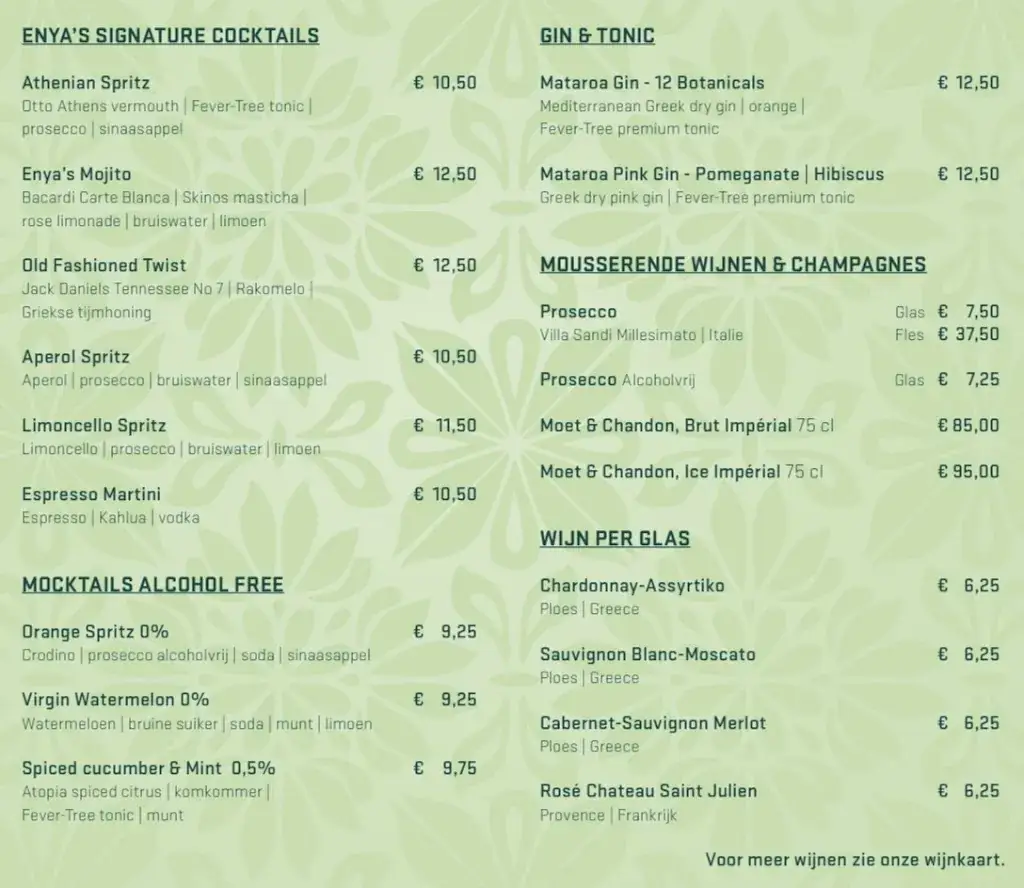 ENYA'S SIGNATURE COCKTAILS

Athenian Spritz € 10,50
Otto Athens vermouth | Fever-Tree tonic | prosecco | sinaasappel

Enya's Mojito € 12,50
Bacardi Carte Blanca | Skinos masticha | rose limonade | bruiswater | limoen

Old Fashioned Twist € 12,50
Jack Daniels Tennessee No 7 | Rakomelo | Griekse tijmhoning

Aperol Spritz € 10,50
Aperol | prosecco | bruiswater | sinaasappel

Limoncello Spritz € 11,50
Limoncello | prosecco | bruiswater | limoen

Espresso Martini € 10,50
Espresso | Kahlua | vodka

MOCKTAILS ALCOHOL FREE

Orange Spritz 0% € 9,25
Crodino | prosecco alcoholvrij | soda | sinaasappel

Virgin Watermelon 0% € 9,25
Watermeloen | bruine suiker | soda | munt | limoen

Spiced cucumber & Mint 0,5% € 9,75
Atopia spiced citrus | komkommer | Fever-Tree tonic | munt

GIN & TONIC

Mataroa Gin - 12 Botanicals € 12,50
Mediterranean Greek dry gin | orange | Fever-Tree premium tonic

Mataroa Pink Gin - Pomeganate | Hibiscus € 12,50
Greek dry pink gin | Fever-Tree premium tonic

MOUSSERENDE WIJNEN & CHAMPAGNES

Prosecco Glas € 7,50
Villa Sandi Millesimato | Italie Fles € 37,50

Prosecco Alcoholvrij Glas € 7,25

Moet & Chandon, Brut Impérial 75 cl € 85,00

Moet & Chandon, Ice Impérial 75 cl € 95,00

WIJN PER GLAS

Chardonnay-Assyrtiko € 6,25
Ploes | Greece

Sauvignon Blanc-Moscato € 6,25
Ploes | Greece

Cabernet-Sauvignon Merlot € 6,25
Ploes | Greece

Rosé Chateau Saint Julien € 6,25
Provence | Frankrijk

Voor meer wijnen zie onze wijnkaart.